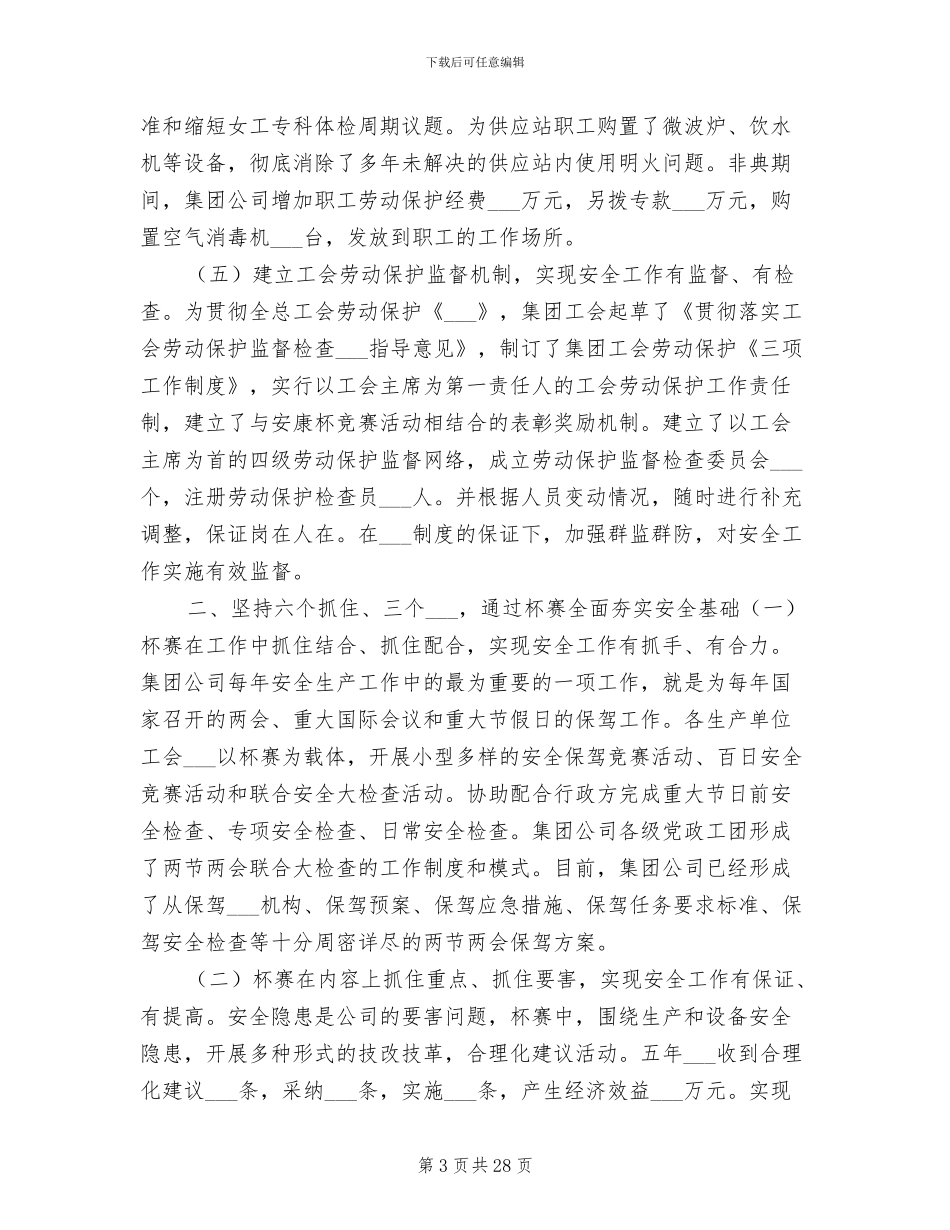 下载后可任意编辑

准和缩短女工专科体检周期议题。为供应站职工购置了微波炉、饮水机等设备，彻底消除了多年未解决的供应站内使用明火问题。非典期间，集团公司增加职工劳动保护经费___万元，另拨专款___万元，购置空气消毒机___台，发放到职工的工作场所。

（五）建立工会劳动保护监督机制，实现安全工作有监督、有检查。为贯彻全总工会劳动保护《___》，集团工会起草了《贯彻落实工会劳动保护监督检查___指导意见》，制订了集团工会劳动保护《三项工作制度》，实行以工会主席为第一责任人的工会劳动保护工作责任制，建立了与安康杯竞赛活动相结合的表彰奖励机制。建立了以工会主席为首的四级劳动保护监督网络，成立劳动保护监督检查委员会___个，注册劳动保护检查员___人。并根据人员变动情况，随时进行补充调整，保证岗在人在。在___制度的保证下，加强群监群防，对安全工作实施有效监督。

二、坚持六个抓住、三个___，通过杯赛全面夯实安全基础（一）杯赛在工作中抓住结合、抓住配合，实现安全工作有抓手、有合力。集团公司每年安全生产工作中的最为重要的一项工作，就是为每年国家召开的两会、重大国际会议和重大节假日的保驾工作。各生产单位工会___以杯赛为载体，开展小型多样的安全保驾竞赛活动、百日安全竞赛活动和联合安全大检查活动。协助配合行政方完成重大节日前安全检查、专项安全检查、日常安全检查。集团公司各级党政工团形成了两节两会联合大检查的工作制度和模式。目前，集团公司已经形成了从保驾___机构、保驾预案、保驾应急措施、保驾任务要求标准、保驾安全检查等十分周密详尽的两节两会保驾方案。

（二）杯赛在内容上抓住重点、抓住要害，实现安全工作有保证、有提高。安全隐患是公司的要害问题，杯赛中，围绕生产和设备安全隐患，开展多种形式的技改技革，合理化建议活动。五年___收到合理化建议___条，采纳___条，实施___条，产生经济效益___万元。实现

第 3 页 共 28 页